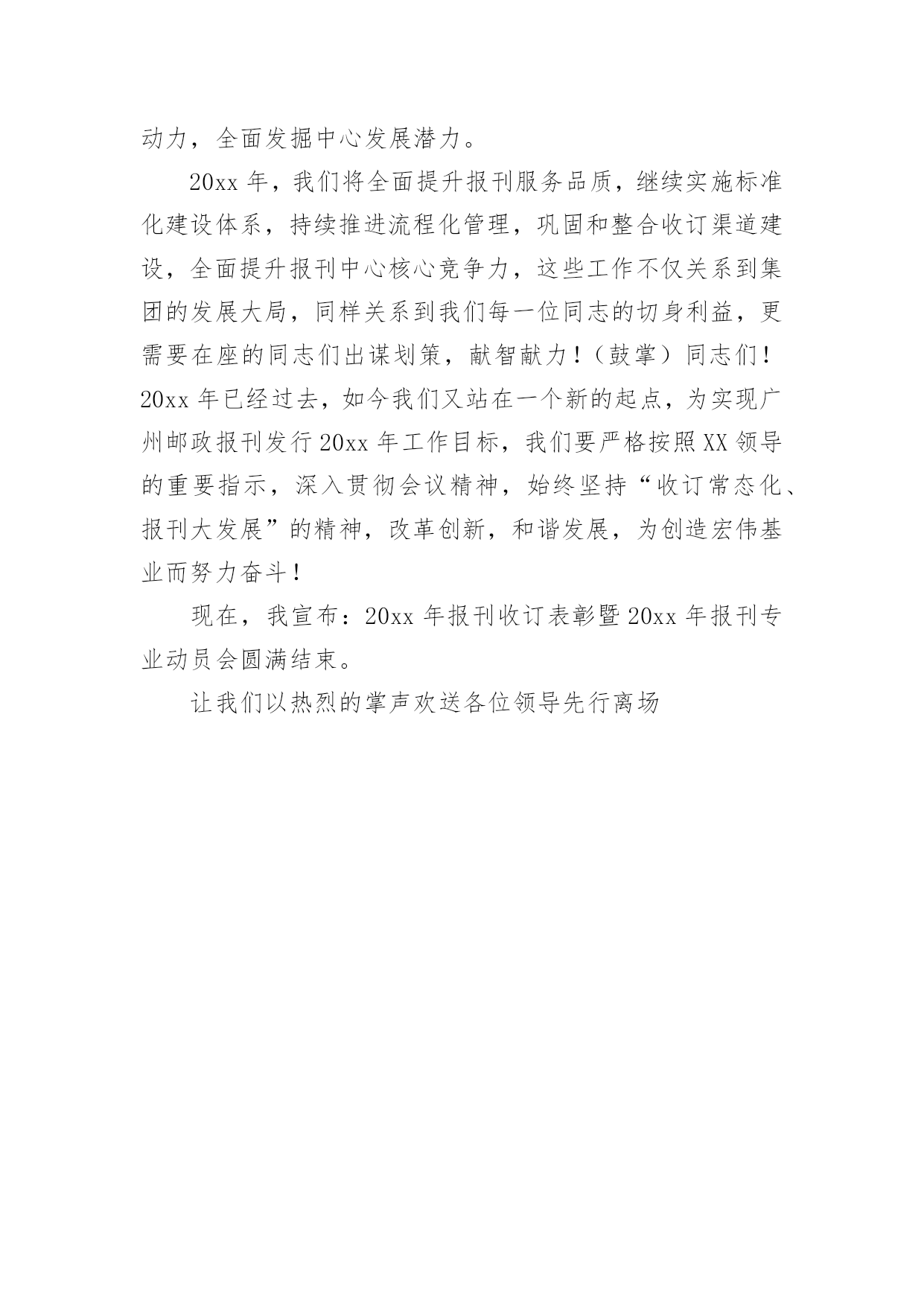 动力，全面发掘中心发展潜力。

20xx 年，我们将全面提升报刊服务品质，继续实施标准化建设体系，持续推进流程化管理，巩固和整合收订渠道建设，全面提升报刊中心核心竞争力，这些工作不仅关系到集团的发展大局，同样关系到我们每一位同志的切身利益，更需要在座的同志们出谋划策，献智献力！（鼓掌）同志们！20xx 年已经过去，如今我们又站在一个新的起点，为实现广州邮政报刊发行 20xx 年工作目标，我们要严格按照 XX 领导的重要指示，深入贯彻会议精神，始终坚持“收订常态化、报刊大发展”的精神，改革创新，和谐发展，为创造宏伟基业而努力奋斗！

现在，我宣布：20xx 年报刊收订表彰暨 20xx 年报刊专业动员会圆满结束。

让我们以热烈的掌声欢送各位领导先行离场